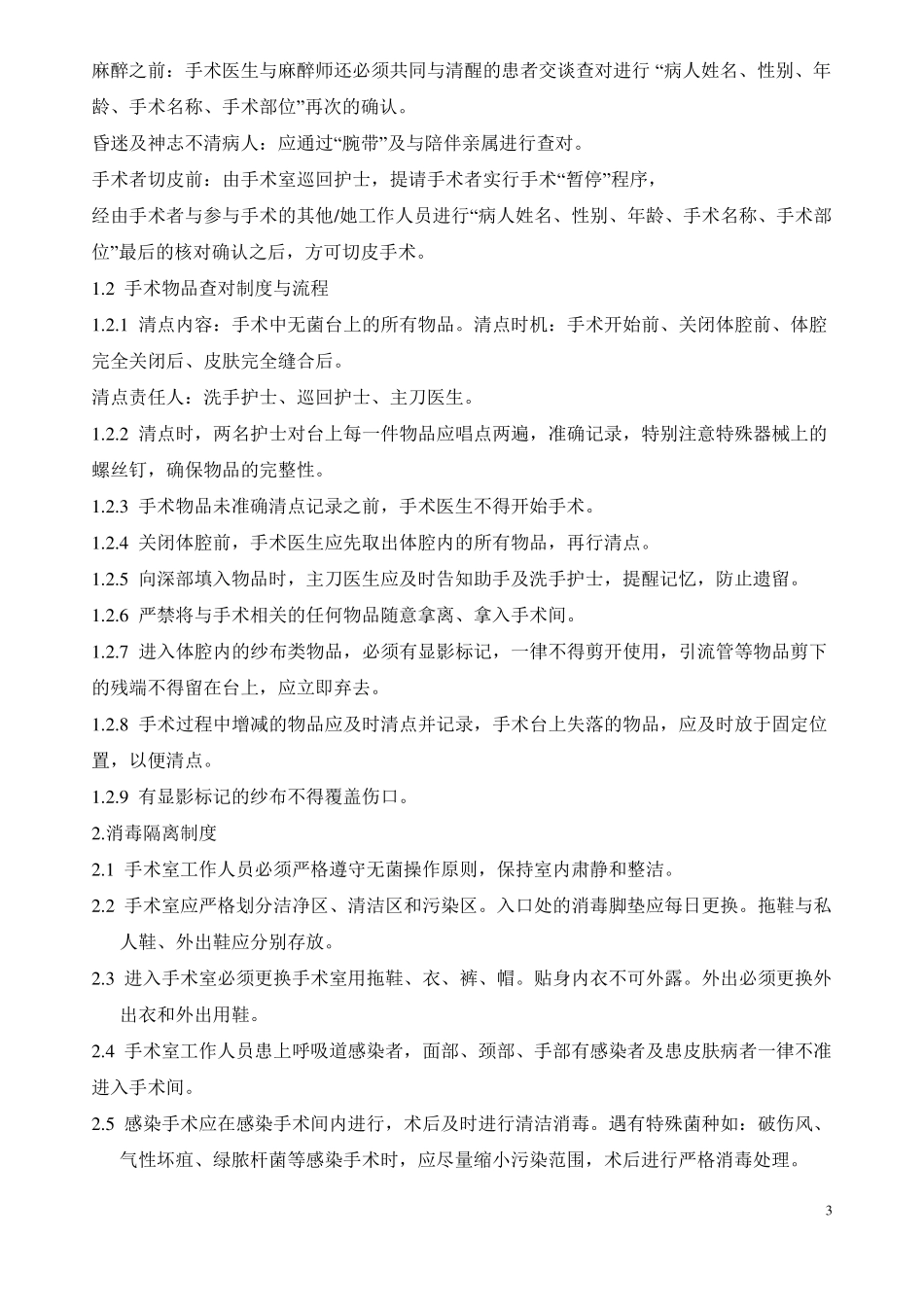 麻醉之前：手术医生与麻醉师还必须共同与清醒的患者交谈查对进行 “病人姓名、性别、年龄、手术名称、手术部位”再次的确认。

昏迷及神志不清病人：应通过“腕带”及与陪伴亲属进行查对。

手术者切皮前：由手术室巡回护士，提请手术者实行手术“暂停”程序，

经由手术者与参与手术的其他/她工作人员进行“病人姓名、性别、年龄、手术名称、手术部位”最后的核对确认之后，方可切皮手术。

1.2 手术物品查对制度与流程

1.2.1 清点内容：手术中无菌台上的所有物品。清点时机：手术开始前、关闭体腔前、体腔完全关闭后、皮肤完全缝合后。

清点责任人：洗手护士、巡回护士、主刀医生。

1.2.2 清点时，两名护士对台上每一件物品应唱点两遍，准确记录，特别注意特殊器械上的螺丝钉，确保物品的完整性。

1.2.3 手术物品未准确清点记录之前，手术医生不得开始手术。

1.2.4 关闭体腔前，手术医生应先取出体腔内的所有物品，再行清点。

1.2.5 向深部填入物品时，主刀医生应及时告知助手及洗手护士，提醒记忆，防止遗留。

1.2.6 严禁将与手术相关的任何物品随意拿离、拿入手术间。

1.2.7 进入体腔内的纱布类物品，必须有显影标记，一律不得剪开使用，引流管等物品剪下的残端不得留在台上，应立即弃去。

1.2.8 手术过程中增减的物品应及时清点并记录，手术台上失落的物品，应及时放于固定位置，以便清点。

1.2.9 有显影标记的纱布不得覆盖伤口。

2.消毒隔离制度

2.1 手术室工作人员必须严格遵守无菌操作原则，保持室内肃静和整洁。

2.2 手术室应严格划分洁净区、清洁区和污染区。入口处的消毒脚垫应每日更换。拖鞋与私人鞋、外出鞋应分别存放。

2.3 进入手术室必须更换手术室用拖鞋、衣、裤、帽。贴身内衣不可外露。外出必须更换外出衣和外出用鞋。

2.4 手术室工作人员患上呼吸道感染者，面部、颈部、手部有感染者及患皮肤病者一律不准进入手术间。

2.5 感染手术应在感染手术间内进行，术后及时进行清洁消毒。遇有特殊菌种如：破伤风、气性坏疽、绿脓杆菌等感染手术时，应尽量缩小污染范围，术后进行严格消毒处理。

3